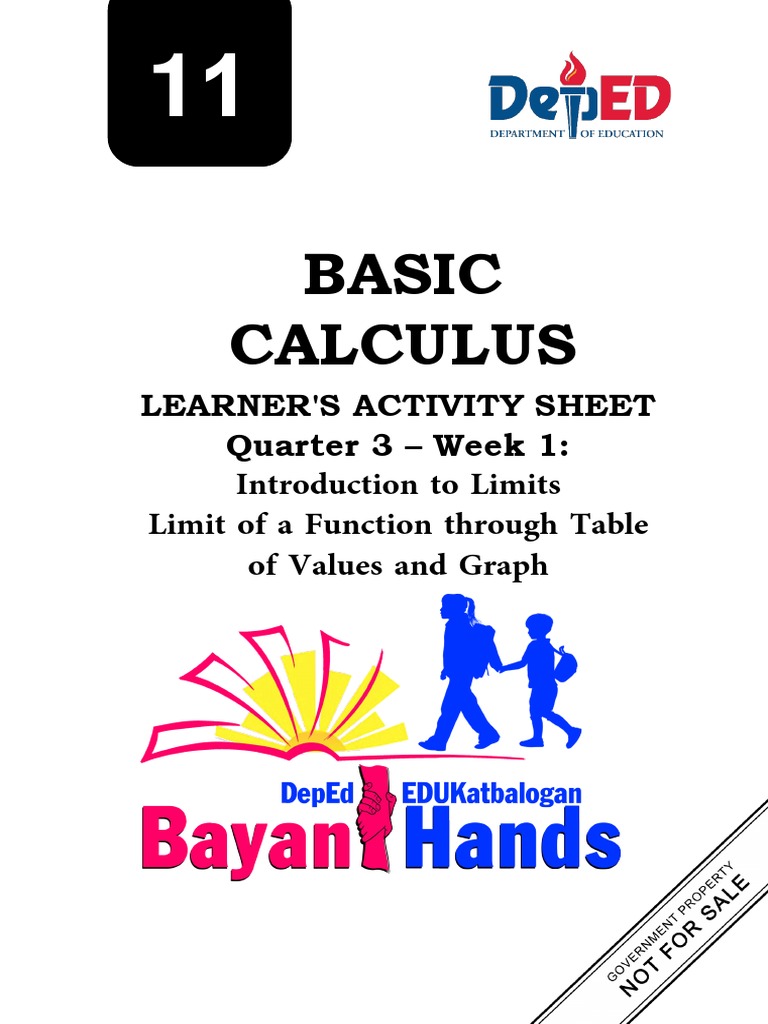 11

DepED
DEPARTMENT OF EDUCATION

BASIC CALCULUS

LEARNER'S ACTIVITY SHEET
Quarter 3 – Week 1:
Introduction to Limits
Limit of a Function through Table of Values and Graph

DepEd EDUKatbalogan
Bayan Hands

GOVERNMENT PROPERTY
NOT FOR SALE